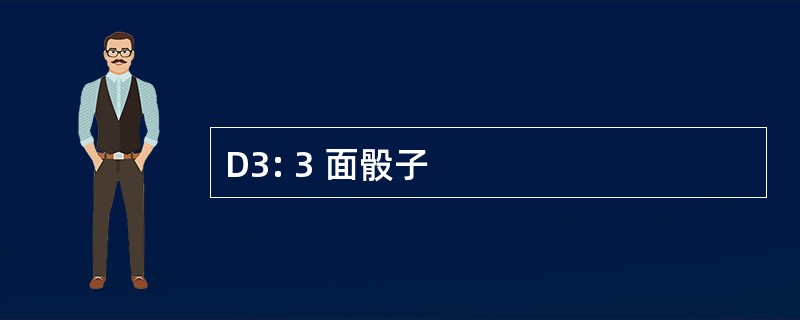 D3: 3 面骰子